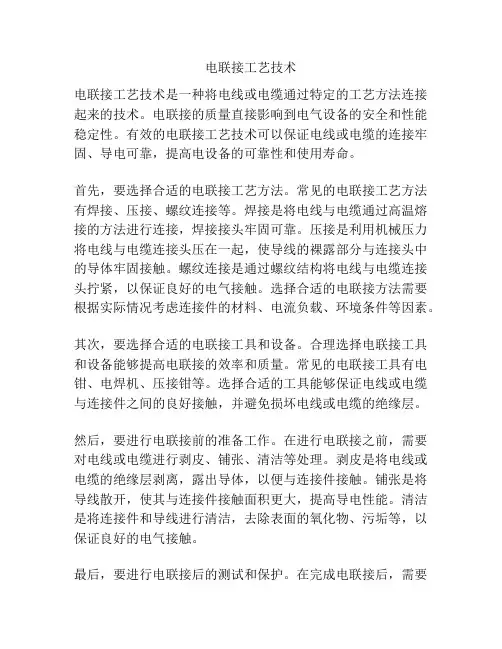 电联接工艺技术

电联接工艺技术是一种将电线或电缆通过特定的工艺方法连接起来的技术。电联接的质量直接影响到电气设备的安全和性能稳定性。有效的电联接工艺技术可以保证电线或电缆的连接牢固、导电可靠，提高电设备的可靠性和使用寿命。

首先，要选择合适的电联接工艺方法。常见的电联接工艺方法有焊接、压接、螺纹连接等。焊接是将电线与电缆通过高温熔接的方法进行连接，焊接接头牢固可靠。压接是利用机械压力将电线与电缆连接头压在一起，使导线的裸露部分与连接头中的导体牢固接触。螺纹连接是通过螺纹结构将电线与电缆连接头拧紧，以保证良好的电气接触。选择合适的电联接方法需要根据实际情况考虑连接件的材料、电流负载、环境条件等因素。

其次，要选择合适的电联接工具和设备。合理选择电联接工具和设备能够提高电联接的效率和质量。常见的电联接工具有电钳、电焊机、压接钳等。选择合适的工具能够保证电线或电缆与连接件之间的良好接触，并避免损坏电线或电缆的绝缘层。

然后，要进行电联接前的准备工作。在进行电联接之前，需要对电线或电缆进行剥皮、铺张、清洁等处理。剥皮是将电线或电缆的绝缘层剥离，露出导体，以便与连接件接触。铺张是将导线散开，使其与连接件接触面积更大，提高导电性能。清洁是将连接件和导线进行清洁，去除表面的氧化物、污垢等，以保证良好的电气接触。

最后，要进行电联接后的测试和保护。在完成电联接后，需要